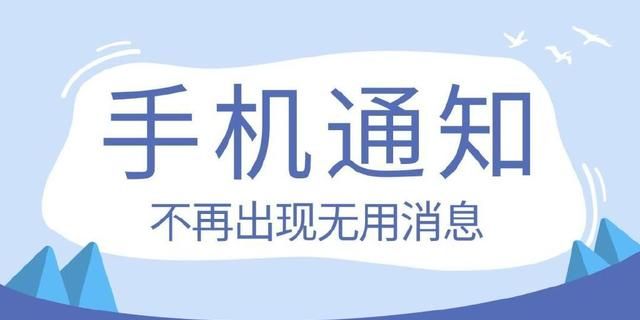 手机通知

不再出现无用消息